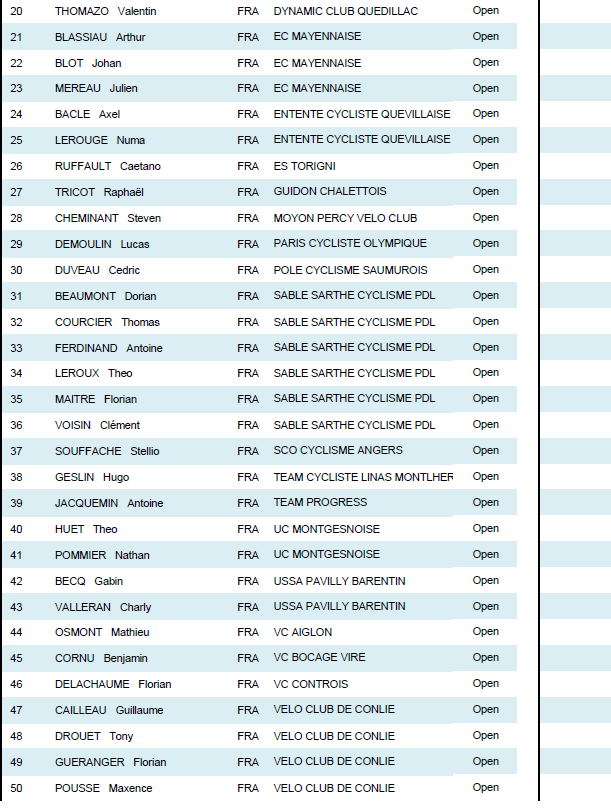 | 20 | THOMAZO Valentin | FRA | DYNAMIC CLUB QUEDILLAC | Open |
|---|---|---|---|---|
| 21 | BLASSIAU Arthur | FRA | EC MAYENNAISE | Open |
| 22 | BLOT Johan | FRA | EC MAYENNAISE | Open |
| 23 | MEREAU Julien | FRA | EC MAYENNAISE | Open |
| 24 | BACLE Axel | FRA | ENTENTE CYCLISTE QUEVILLAISE | Open |
| 25 | LEROUGE Numa | FRA | ENTENTE CYCLISTE QUEVILLAISE | Open |
| 26 | RUFFAULT Caetano | FRA | ES TORIGNI | Open |
| 27 | TRICOT Raphaël | FRA | GUIDON CHALETTOIS | Open |
| 28 | CHEMINANT Steven | FRA | MOYON PERCY VELO CLUB | Open |
| 29 | DEMOULIN Lucas | FRA | PARIS CYCLISTE OLYMPIQUE | Open |
| 30 | DUVEAU Cedric | FRA | POLE CYCLISME SAUMUROIS | Open |
| 31 | BEAUMONT Dorian | FRA | SABLE SARTHE CYCLISME PDL | Open |
| 32 | COURCIER Thomas | FRA | SABLE SARTHE CYCLISME PDL | Open |
| 33 | FERDINAND Antoine | FRA | SABLE SARTHE CYCLISME PDL | Open |
| 34 | LEROUX Theo | FRA | SABLE SARTHE CYCLISME PDL | Open |
| 35 | MAITRE Florian | FRA | SABLE SARTHE CYCLISME PDL | Open |
| 36 | VOISIN Clément | FRA | SABLE SARTHE CYCLISME PDL | Open |
| 37 | SOUFFACHE Stellio | FRA | SCO CYCLISME ANGERS | Open |
| 38 | GESLIN Hugo | FRA | TEAM CYCLISTE LINAS MONTLHER | Open |
| 39 | JACQUEMIN Antoine | FRA | TEAM PROGRESS | Open |
| 40 | HUET Theo | FRA | UC MONTGESNOISE | Open |
| 41 | POMMIER Nathan | FRA | UC MONTGESNOISE | Open |
| 42 | BECQ Gabin | FRA | USSA PAVILLY BARENTIN | Open |
| 43 | VALLERAN Charly | FRA | USSA PAVILLY BARENTIN | Open |
| 44 | OSMONT Mathieu | FRA | VC AIGLON | Open |
| 45 | CORNU Benjamin | FRA | VC BOCAGE VIRE | Open |
| 46 | DELACHAUME Florian | FRA | VC CONTROIS | Open |
| 47 | CAILLEAU Guillaume | FRA | VELO CLUB DE CONLIE | Open |
| 48 | DROUET Tony | FRA | VELO CLUB DE CONLIE | Open |
| 49 | GUERANGER Florian | FRA | VELO CLUB DE CONLIE | Open |
| 50 | POUSSE Maxence | FRA | VELO CLUB DE CONLIE | Open |